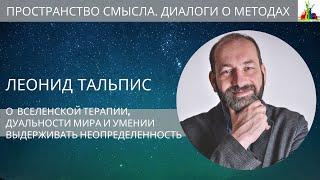 ПРОСТРАНСТВО СМЫСЛА. ДИАЛОГИ О МЕТОДАХ

ЛЕОНИД ТАЛЬПИС

О ВСЕЛЕНСКОЙ ТЕРАПИИ, ДУАЛЬНОСТИ МИРА И УМЕНИИ ВЫДЕРЖИВАТЬ НЕОПРЕДЕЛЕННОСТЬ